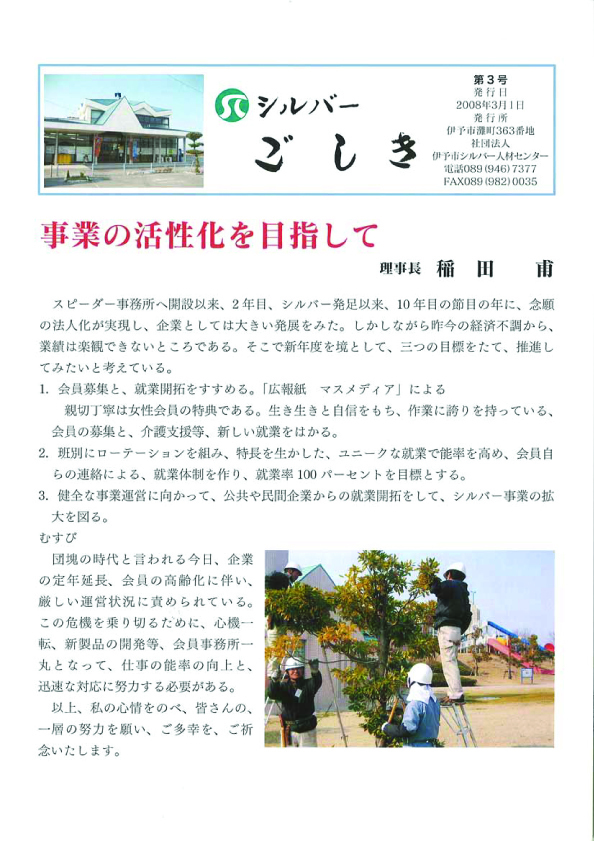 シルバー
ごしき

第3号
発行日
2008年3月1日
発行所
伊予市灘町363番地
社団法人
伊予市シルバー人材センター
電話089(946)7377
FAX089(982)0035

事業の活性化を目指して

理事長　稲田　甫

スピーダー事務所へ開設以来、2年目、シルバー発足以来、10年目の節目の年に、念願の法人化が実現し、企業としては大きい発展をみた。しかしながら昨今の経済不調から、業績は楽観できないところである。そこで新年度を境として、三つの目標をたて、推進してみたいと考えている。

1. 会員募集と、就業開拓をすすめる。「広報紙　マスメディア」による
親切丁寧は女性会員の特典である。生き生きと自信をもち、作業に誇りを持っている、会員の募集と、介護支援等、新しい就業をはかる。

2. 班別にローテーションを組み、特長を生かした、ユニークな就業で能率を高め、会員自らの連絡による、就業体制を作り、就業率100パーセントを目標とする。

3. 健全な事業運営に向かって、公共や民間企業からの就業開拓をして、シルバー事業の拡大を図る。

むすび

団塊の時代と言われる今日、企業の定年延長、会員の高齢化に伴い、厳しい運営状況に責められている。この危機を乗り切るために、心機一転、新製品の開発等、会員事務所一丸となって、仕事の能率の向上と、迅速な対応に努力する必要がある。

以上、私の心情をのべ、皆さんの、一層の努力を願い、ご多幸を、ご祈念いたします。